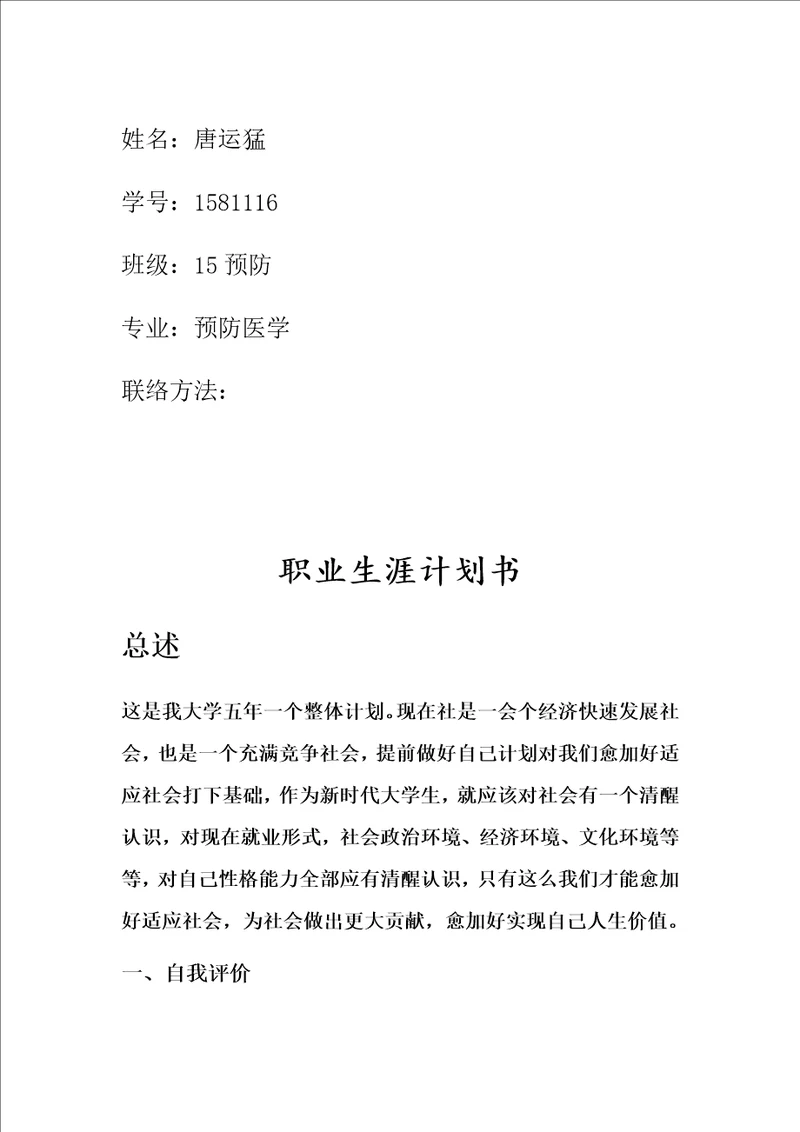 姓名：唐运猛

学号：1581116

班级：15 预防

专业：预防医学

联络方法：

职业生涯计划书

总述

这是我大学五年一个整体计划。现在社是一会个经济快速发展社会，也是一个充满竞争社会，提前做好自己计划对我们愈加好适应社会打下基础，作为新时代大学生，就应该对社会有一个清醒认识，对现在就业形式，社会政治环境、经济环境、文化环境等等，对自己性格能力全部应有清醒认识，只有这么我们才能愈加好适应社会，为社会做出更大贡献，愈加好实现自己人生价值。

一、自我评价